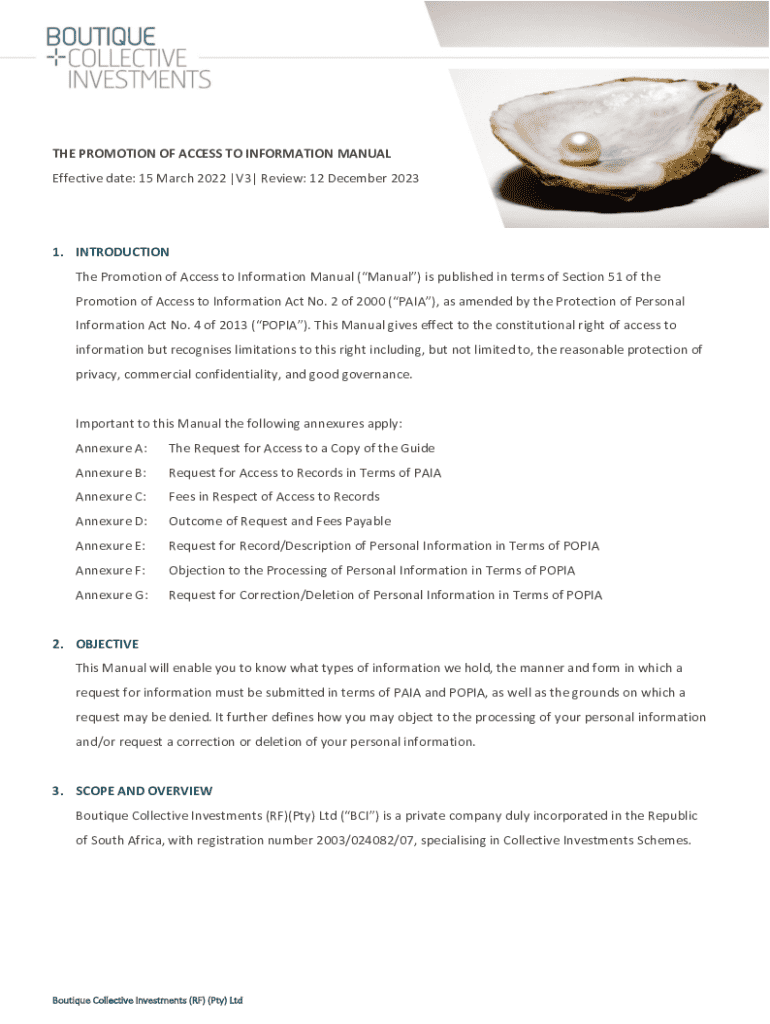 BOUTIQUE
COLLECTIVE
INVESTMENTS

THE PROMOTION OF ACCESS TO INFORMATION MANUAL
Effective date: 15 March 2022 |V3| Review: 12 December 2023

1. INTRODUCTION
The Promotion of Access to Information Manual ("Manual") is published in terms of Section 51 of the Promotion of Access to Information Act No. 2 of 2000 ("PAIA"), as amended by the Protection of Personal Information Act No. 4 of 2013 ("POPIA"). This Manual gives effect to the constitutional right of access to information but recognises limitations to this right including, but not limited to, the reasonable protection of privacy, commercial confidentiality, and good governance.

Important to this Manual the following annexures apply:
Annexure A: The Request for Access to a Copy of the Guide
Annexure B: Request for Access to Records in Terms of PAIA
Annexure C: Fees in Respect of Access to Records
Annexure D: Outcome of Request and Fees Payable
Annexure E: Request for Record/Description of Personal Information in Terms of POPIA
Annexure F: Objection to the Processing of Personal Information in Terms of POPIA
Annexure G: Request for Correction/Deletion of Personal Information in Terms of POPIA

2. OBJECTIVE
This Manual will enable you to know what types of information we hold, the manner and form in which a request for information must be submitted in terms of PAIA and POPIA, as well as the grounds on which a request may be denied. It further defines how you may object to the processing of your personal information and/or request a correction or deletion of your personal information.

3. SCOPE AND OVERVIEW
Boutique Collective Investments (RF)(Pty) Ltd ("BCI") is a private company duly incorporated in the Republic of South Africa, with registration number 2003/024082/07, specialising in Collective Investments Schemes.

Boutique Collective Investments (RF) (Pty) Ltd